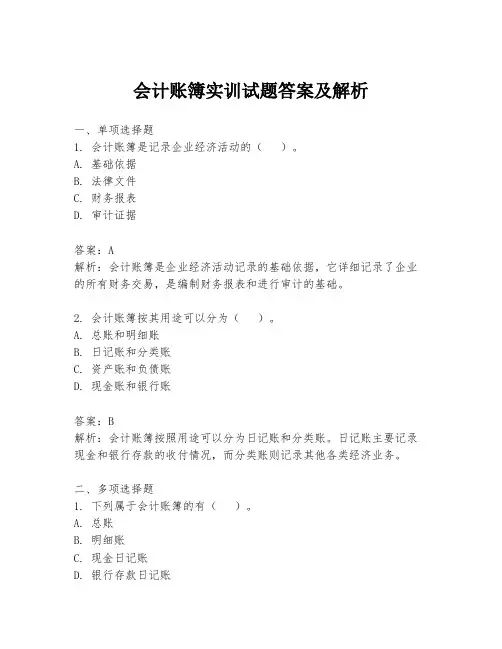 会计账簿实训试题答案及解析

一、单项选择题
1. 会计账簿是记录企业经济活动的（　）。
A. 基础依据
B. 法律文件
C. 财务报表
D. 审计证据

答案：A
解析：会计账簿是企业经济活动记录的基础依据，它详细记录了企业的所有财务交易，是编制财务报表和进行审计的基础。

2. 会计账簿按其用途可以分为（　）。
A. 总账和明细账
B. 日记账和分类账
C. 资产账和负债账
D. 现金账和银行账

答案：B
解析：会计账簿按照用途可以分为日记账和分类账。日记账主要记录现金和银行存款的收付情况，而分类账则记录其他各类经济业务。

二、多项选择题
1. 下列属于会计账簿的有（　）。
A. 总账
B. 明细账
C. 现金日记账
D. 银行存款日记账